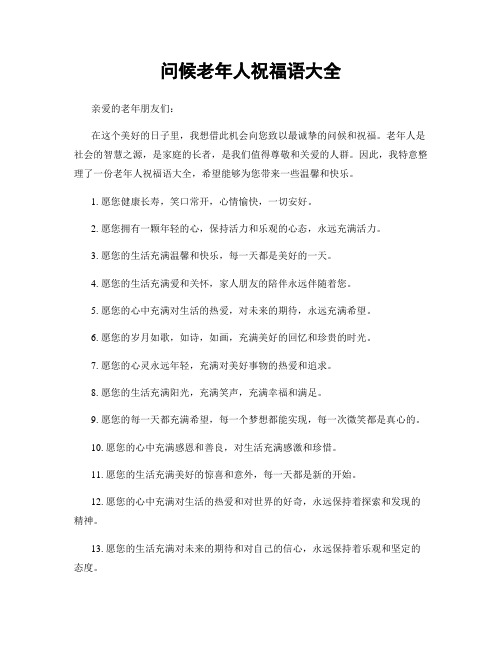 问候老年人祝福语大全

亲爱的老年朋友们：

在这个美好的日子里，我想借此机会向您致以最诚挚的问候和祝福。老年人是社会的智慧之源，是家庭的长者，是我们值得尊敬和关爱的人群。因此，我特意整理了一份老年人祝福语大全，希望能够为您带来一些温馨和快乐。

1. 愿您健康长寿，笑口常开，心情愉快，一切安好。

2. 愿您拥有一颗年轻的心，保持活力和乐观的心态，永远充满活力。

3. 愿您的生活充满温馨和快乐，每一天都是美好的一天。

4. 愿您的生活充满爱和关怀，家人朋友的陪伴永远伴随着您。

5. 愿您的心中充满对生活的热爱，对未来的期待，永远充满希望。

6. 愿您的岁月如歌，如诗，如画，充满美好的回忆和珍贵的时光。

7. 愿您的心灵永远年轻，充满对美好事物的热爱和追求。

8. 愿您的生活充满阳光，充满笑声，充满幸福和满足。

9. 愿您的每一天都充满希望，每一个梦想都能实现，每一次微笑都是真心的。

10. 愿您的心中充满感恩和善良，对生活充满感激和珍惜。

11. 愿您的生活充满美好的惊喜和意外，每一天都是新的开始。

12. 愿您的心中充满对生活的热爱和对世界的好奇，永远保持着探索和发现的精神。

13. 愿您的生活充满对未来的期待和对自己的信心，永远保持着乐观和坚定的态度。